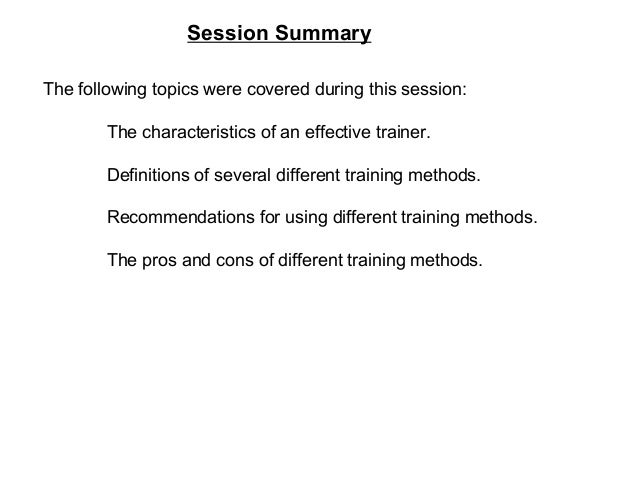 Session Summary

The following topics were covered during this session:

The characteristics of an effective trainer.

Definitions of several different training methods.

Recommendations for using different training methods.

The pros and cons of different training methods.